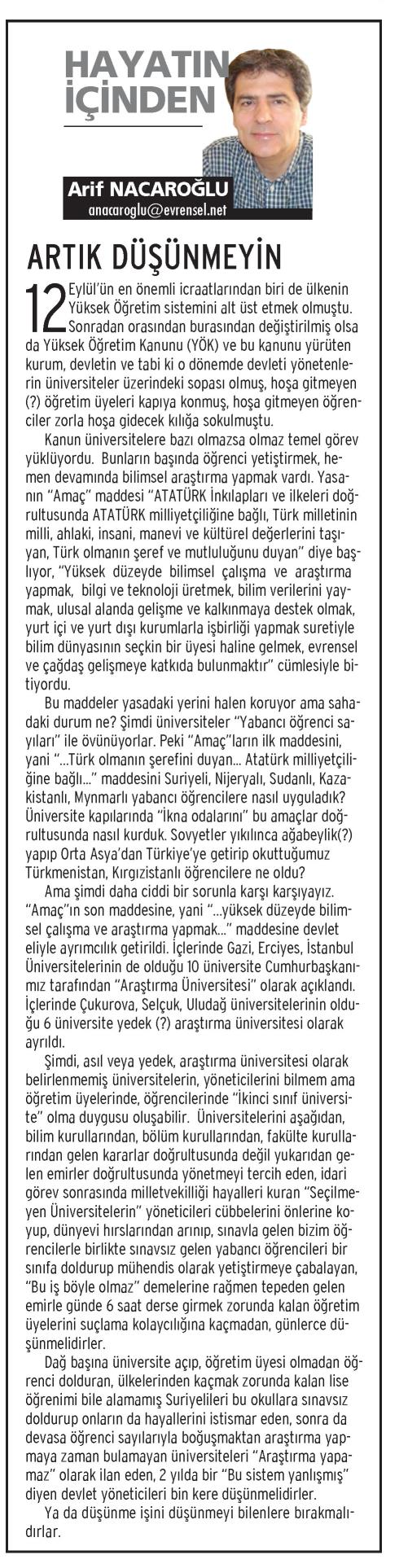 HAYATIN İÇİNDEN

Arif NACAROĞLU
anacaroglu@evrensel.net

ARTIK DÜŞÜNMEYİN

12 Eylül'ün en önemli icraatlarından biri de ülkenin Yüksek Öğretim sistemini alt üst etmek olmuştu. Sonradan orasından burasından değiştirilmiş olsa da Yüksek Öğretim Kanunu (YÖK) ve bu kanunu yürüten kurum, devletin ve tabi ki o dönemde devleti yönetenlerin üniversiteler üzerindeki sopası olmuş, hoşa gitmeyen (?) öğretim üyeleri kapıya konmuş, hoşa gitmeyen öğrenciler zorla hoşa gidecek kılığa sokulmuştu.

Kanun üniversitelere bazı olmazsa olmaz temel görev yüklüyordu. Bunların başında öğrenci yetiştirmek, hemen devamında bilimsel araştırma yapmak vardı. Yasanın "Amaç" maddesi "ATATÜRK İnkılapları ve ilkeleri doğrultusunda ATATÜRK milliyetçiliğine bağlı, Türk milletinin milli, ahlaki, insani, manevi ve kültürel değerlerini taşıyan, Türk olmanın şeref ve mutluluğunu duyan" diye başlıyor, "Yüksek düzeyde bilimsel çalışma ve araştırma yapmak, bilgi ve teknoloji üretmek, bilim verilerini yaymak, ulusal alanda gelişme ve kalkınmaya destek olmak, yurt içi ve yurt dışı kurumlarla işbirliği yapmak suretiyle bilim dünyasının seçkin bir üyesi haline gelmek, evrensel ve çağdaş gelişmeye katkıda bulunmaktır" cümlesiyle bitiyordu.

Bu maddeler yasadaki yerini halen koruyor ama sahadaki durum ne? Şimdi üniversiteler "Yabancı öğrenci sayıları" ile övünüyorlar. Peki "Amaç"ların ilk maddesini, yani "...Türk olmanın şerefini duyan... Atatürk milliyetçiliğine bağlı..." maddesini Suriyeli, Nijeryalı, Sudanlı, Kazakistanlı, Mynmarlı yabancı öğrencilere nasıl uyguladık? Üniversite kapılarında "İkna odalarını" bu amaçlar doğrultusunda nasıl kurduk. Sovyetler yıkılınca ağabeylik(?) yapıp Orta Asya'dan Türkiye'ye getirip okuttuğumuz Türkmenistan, Kırgızistanlı öğrencilere ne oldu?

Ama şimdi daha ciddi bir sorunla karşı karşıyayız. "Amaç"ın son maddesine, yani "...yüksek düzeyde bilimsel çalışma ve araştırma yapmak..." maddesine devlet eliyle ayrımcılık getirildi. İçlerinde Gazi, Erciyes, İstanbul Üniversitelerinin de olduğu 10 üniversite Cumhurbaşkanımız tarafından "Araştırma Üniversitesi" olarak açıklandı. İçlerinde Çukurova, Selçuk, Uludağ üniversitelerinin olduğu 6 üniversite yedek (?) araştırma üniversitesi olarak ayrıldı.

Şimdi, asıl veya yedek, araştırma üniversitesi olarak belirlenmemiş üniversitelerin, yöneticilerini bilmem ama öğretim üyelerinde, öğrencilerinde "İkinci sınıf üniversite" olma duygusu oluşabilir. Üniversitelerini aşağıdan, bilim kurullarından, bölüm kurullarından, fakülte kurullarından gelen kararlar doğrultusunda değil yukarıdan gelen emirler doğrultusunda yönetmeyi tercih eden, idari görev sonrasında milletvekilliği hayalleri kuran "Seçilmeyen Üniversitelerin" yöneticileri cübbelerini önlerine koyup, dünyevi hırslarından arınıp, sınavla gelen bizim öğrencilerle birlikte sınavsız gelen yabancı öğrencileri bir sınıfa doldurup mühendis olarak yetiştirmeye çabalayan, "Bu iş böyle olmaz" demelerine rağmen tepeden gelen emirle günde 6 saat derse girmek zorunda kalan öğretim üyelerini suçlama kolaycılığına kaçmadan, günlerce düşünmelidirler.

Dağ başına üniversite açıp, öğretim üyesi olmadan öğrenci dolduran, ülkelerinden kaçmak zorunda kalan lise öğrenimi bile alamamış Suriyelileri bu okullara sınavsız doldurup onların da hayallerini istismar eden, sonra da devasa öğrenci sayılarıyla boğuşmaktan araştırma yapmaya zaman bulamayan üniversiteleri "Araştırma yapamaz" olarak ilan eden, 2 yılda bir "Bu sistem yanlışmış" diyen devlet yöneticileri bin kere düşünmelidirler.

Ya da düşünme işini düşünmeyi bilenlere bırakmalıdırlar.